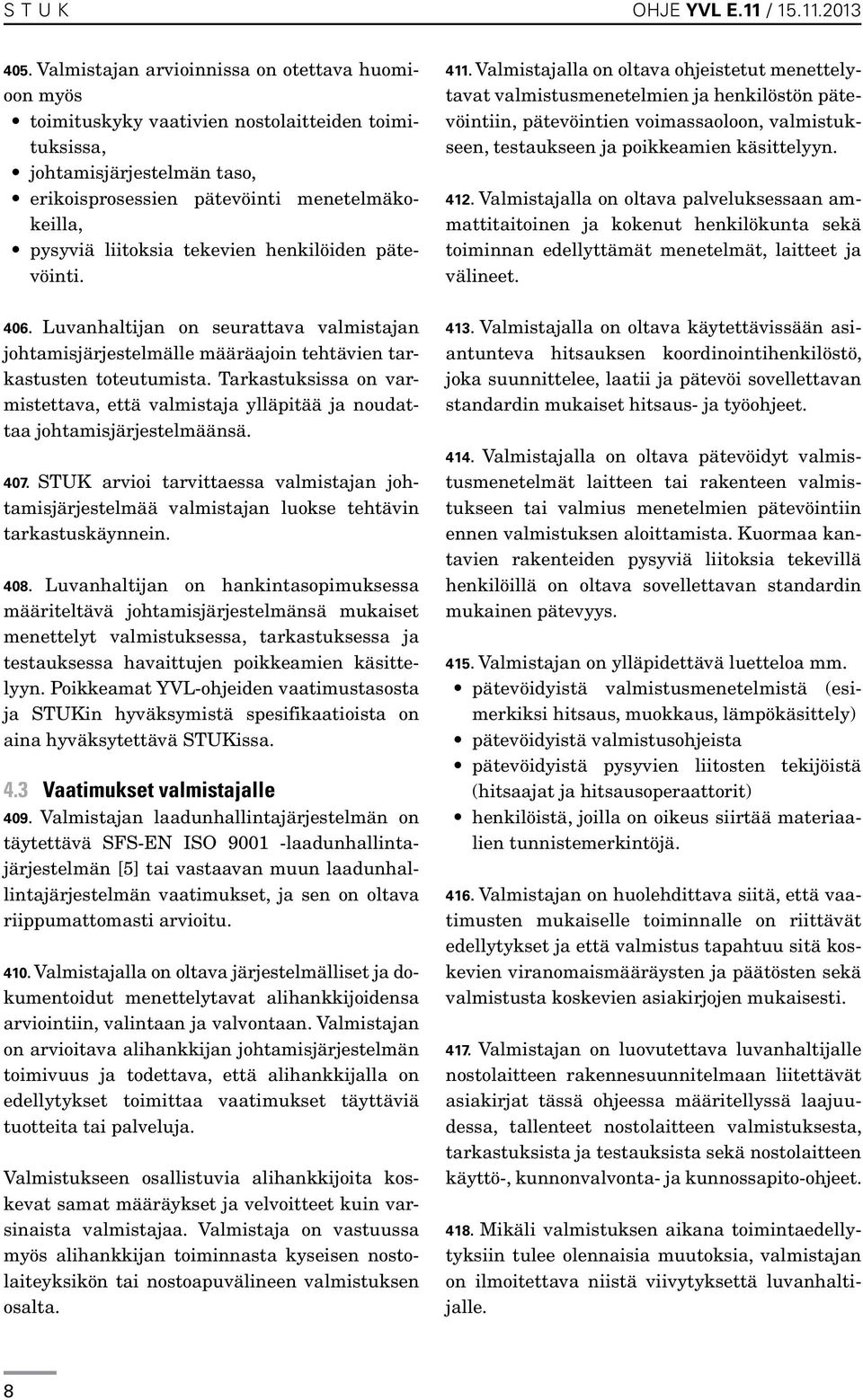 S T U K

OHJE YVL E.11 / 15.11.2013

405. Valmistajan arvioinnissa on otettava huomioon myös
• toimituskyky vaativien nostolaitteiden toimituksissa,
• johtamisjärjestelmän taso,
• erikoisprosessien pätevöinti menetelmäkokeilla,
• pysyviä liitoksia tekevien henkilöiden pätevöinti.

406. Luvanhaltijan on seurattava valmistajan johtamisjärjestelmälle määräajoin tehtävien tarkastusten toteutumista. Tarkastuksissa on varmistettava, että valmistaja ylläpitää ja noudattaa johtamisjärjestelmäänsä.

407. STUK arvioi tarvittaessa valmistajan johtamisjärjestelmää valmistajan luokse tehtävin tarkastuskäynnein.

408. Luvanhaltijan on hankintasopimuksessa määriteltävä johtamisjärjestelmänsä mukaiset menettelyt valmistuksessa, tarkastuksessa ja testauksessa havaittujen poikkeamien käsittelyyn. Poikkeamat YVL-ohjeiden vaatimustasosta ja STUKin hyväksymistä spesifikaatioista on aina hyväksytettävä STUKissa.

4.3 Vaatimukset valmistajalle

409. Valmistajan laadunhallintajärjestelmän on täytettävä SFS-EN ISO 9001 -laadunhallintajärjestelmän [5] tai vastaavan muun laadunhallintajärjestelmän vaatimukset, ja sen on oltava riippumattomasti arvioitu.

410. Valmistajalla on oltava järjestelmälliset ja dokumentoidut menettelytavat alihankkijoidensa arviointiin, valintaan ja valvontaan. Valmistajan on arvioitava alihankkijan johtamisjärjestelmän toimivuus ja todettava, että alihankkijalla on edellytykset toimittaa vaatimukset täyttäviä tuotteita tai palveluja.

Valmistukseen osallistuvia alihankkijoita koskevat samat määräykset ja velvoitteet kuin varsinaista valmistajaa. Valmistaja on vastuussa myös alihankkijan toiminnasta kyseisen nostolaiteyksikön tai nostoapuvälineen valmistuksen osalta.

411. Valmistajalla on oltava ohjeistetut menettelytavat valmistusmenetelmien ja henkilöstön pätevöintiin, pätevöintien voimassaoloon, valmistukseen, testaukseen ja poikkeamien käsittelyyn.

412. Valmistajalla on oltava palveluksessaan ammattitaitoinen ja kokenut henkilökunta sekä toiminnan edellyttämät menetelmät, laitteet ja välineet.

413. Valmistajalla on oltava käytettävissään asiantunteva hitsauksen koordinointihenkilöstö, joka suunnittelee, laatii ja pätevöi sovellettavan standardin mukaiset hitsaus- ja työohjeet.

414. Valmistajalla on oltava pätevöidyt valmistusmenetelmät laitteen tai rakenteen valmistukseen tai valmius menetelmien pätevöintiin ennen valmistuksen aloittamista. Kuormaa kantavien rakenteiden pysyviä liitoksia tekevillä henkilöillä on oltava sovellettavan standardin mukainen pätevyys.

415. Valmistajan on ylläpidettävä luetteloa mm.
• pätevöidyistä valmistusmenetelmistä (esimerkiksi hitsaus, muokkaus, lämpökäsittely)
• pätevöidyistä valmistusohjeista
• pätevöidyistä pysyvien liitosten tekijöistä (hitsaajat ja hitsausoperaattorit)
• henkilöistä, joilla on oikeus siirtää materiaalien tunnistemerkintöjä.

416. Valmistajan on huolehdittava siitä, että vaatimusten mukaiselle toiminnalle on riittävät edellytykset ja että valmistus tapahtuu sitä koskevien viranomaismääräysten ja päätösten sekä valmistusta koskevien asiakirjojen mukaisesti.

417. Valmistajan on luovutettava luvanhaltijalle nostolaitteen rakennesuunnitelmaan liitettävät asiakirjat tässä ohjeessa määritellyssä laajuudessa, tallenteet nostolaitteen valmistuksesta, tarkastuksista ja testauksista sekä nostolaitteen käyttö-, kunnonvalvonta- ja kunnossapito-ohjeet.

418. Mikäli valmistuksen aikana toimintaedellytyksiin tulee olennaisia muutoksia, valmistajan on ilmoitettava niistä viivytyksettä luvanhaltijalle.

8